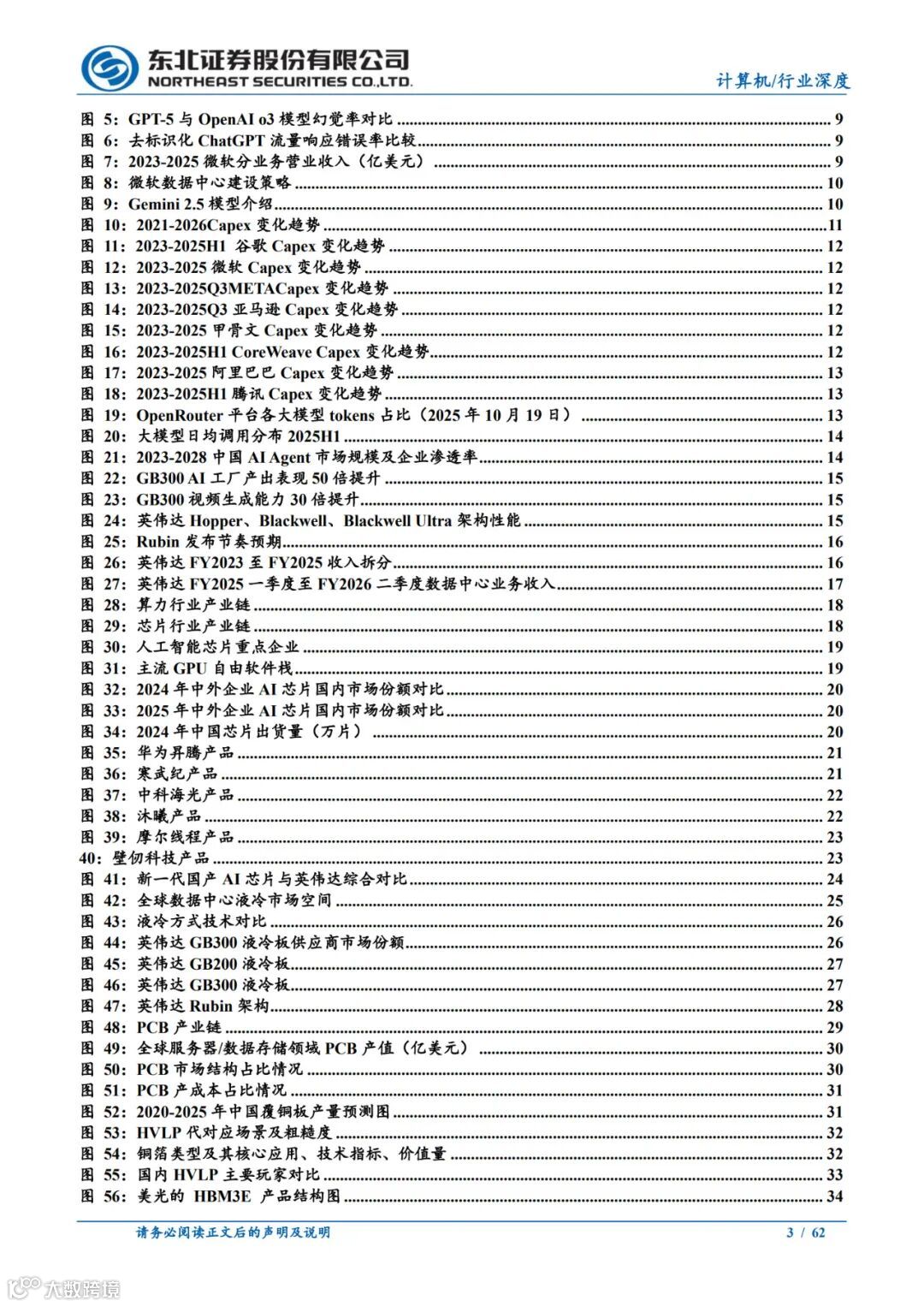 东北证券股份有限公司
NORTHEAST SECURITIES CO.,LTD.
计算机/行业深度

图 5: GPT-5 与 OpenAI o3 模型幻觉率对比 ........ 9
图 6: 去标识化 ChatGPT 流量响应错误率比较 ........ 9
图 7: 2023-2025 微软分业务营业收入（亿美元） ........ 9
图 8: 微软数据中心建设策略 ........ 10
图 9: Gemini 2.5 模型介绍 ........ 10
图 10: 2021-2026Capex 变化趋势 ........ 11
图 11: 2023-2025H1 谷歌 Capex 变化趋势 ........ 12
图 12: 2023-2025 微软 Capex 变化趋势 ........ 12
图 13: 2023-2025Q3METACapex 变化趋势 ........ 12
图 14: 2023-2025Q3 亚马逊 Capex 变化趋势 ........ 12
图 15: 2023-2025 甲骨文 Capex 变化趋势 ........ 12
图 16: 2023-2025H1 CoreWeave Capex 变化趋势 ........ 12
图 17: 2023-2025 阿里巴巴 Capex 变化趋势 ........ 13
图 18: 2023-2025H1 腾讯 Capex 变化趋势 ........ 13
图 19: OpenRouter 平台各大模型 tokens 占比（2025 年 10 月 19 日） ........ 13
图 20: 大模型日均调用分布 2025H1 ........ 14
图 21: 2023-2028 中国 AI Agent 市场规模及企业渗透率 ........ 14
图 22: GB300 AI 工厂产出表现 50 倍提升 ........ 15
图 23: GB300 视频生成能力 30 倍提升 ........ 15
图 24: 英伟达 Hopper、Blackwell、Blackwell Ultra 架构性能 ........ 15
图 25: Rubin 发布节奏预期 ........ 16
图 26: 英伟达 FY2023 至 FY2025 收入拆分 ........ 16
图 27: 英伟达 FY2025 一季度至 FY2026 二季度数据中心业务收入 ........ 17
图 28: 算力行业产业链 ........ 18
图 29: 芯片行业产业链 ........ 18
图 30: 人工智能芯片重点企业 ........ 19
图 31: 主流 GPU 自由软件栈 ........ 19
图 32: 2024 年中外企业 AI 芯片国内市场份额对比 ........ 20
图 33: 2025 年中外企业 AI 芯片国内市场份额对比 ........ 20
图 34: 2024 年中国芯片出货量（万片） ........ 20
图 35: 华为昇腾产品 ........ 21
图 36: 寒武纪产品 ........ 21
图 37: 中科海光产品 ........ 22
图 38: 沐曦产品 ........ 22
图 39: 摩尔线程产品 ........ 23
40: 壁仞科技产品 ........ 23
图 41: 新一代国产 AI 芯片与英伟达综合对比 ........ 24
图 42: 全球数据中心液冷市场空间 ........ 25
图 43: 液冷方式技术对比 ........ 26
图 44: 英伟达 GB300 液冷板供应商市场份额 ........ 26
图 45: 英伟达 GB200 液冷板 ........ 27
图 46: 英伟达 GB300 液冷板 ........ 27
图 47: 英伟达 Rubin 架构 ........ 28
图 48: PCB 产业链 ........ 29
图 49: 全球服务器/数据存储领域 PCB 产值（亿美元） ........ 30
图 50: PCB 市场结构占比情况 ........ 30
图 51: PCB 产成本占比情况 ........ 31
图 52: 2020-2025 年中国覆铜板产量预测图 ........ 31
图 53: HVLP 代对应场景及粗糙度 ........ 32
图 54: 铜箔类型及其核心应用、技术指标、价值量 ........ 32
图 55: 国内 HVLP 主要玩家对比 ........ 33
图 56: 美光的 HBM3E 产品结构图 ........ 34

请务必阅读正文后的声明及说明
3 / 62
大数跨境